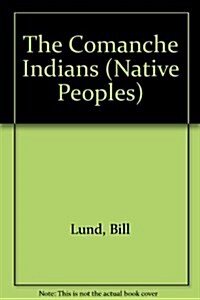 The Comanche Indians (Native Peoples)

Lund, Bill

Note: This is not the actual book cover